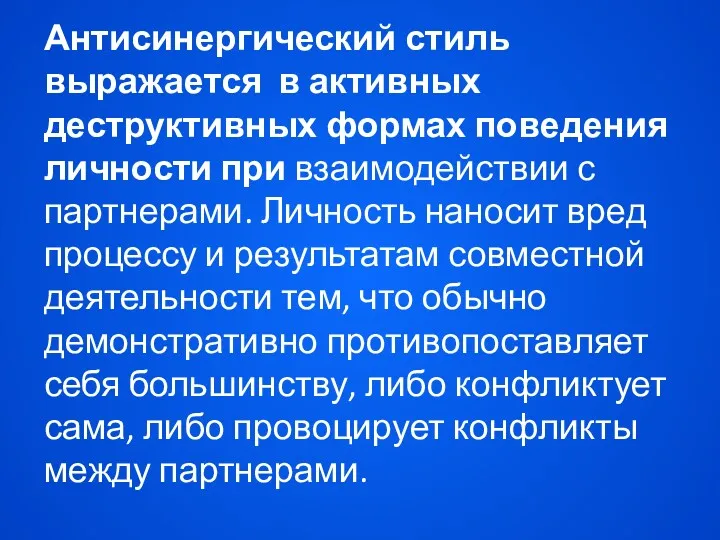 Антисинергический стиль выражается  в активных деструктивных формах поведения личности при взаимодействии с партнерами. Личность наносит вред процессу и результатам совместной деятельности тем, что обычно демонстративно противопоставляет себя большинству, либо конфликтует сама, либо провоцирует конфликты между партнерами.